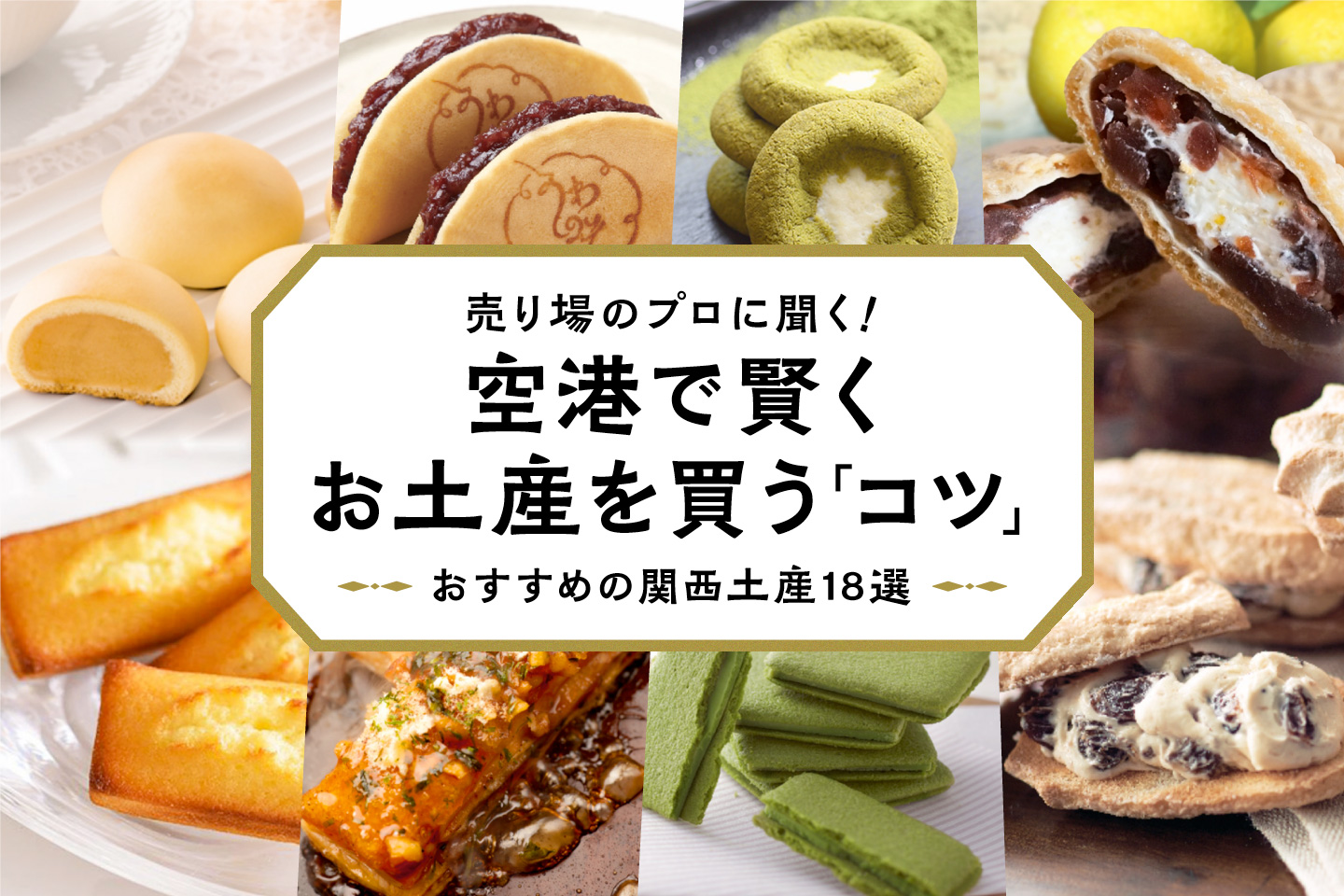 売り場のプロに聞く!
空港で賢く
お土産を買う「コツ」
おすすめの関西土産18選